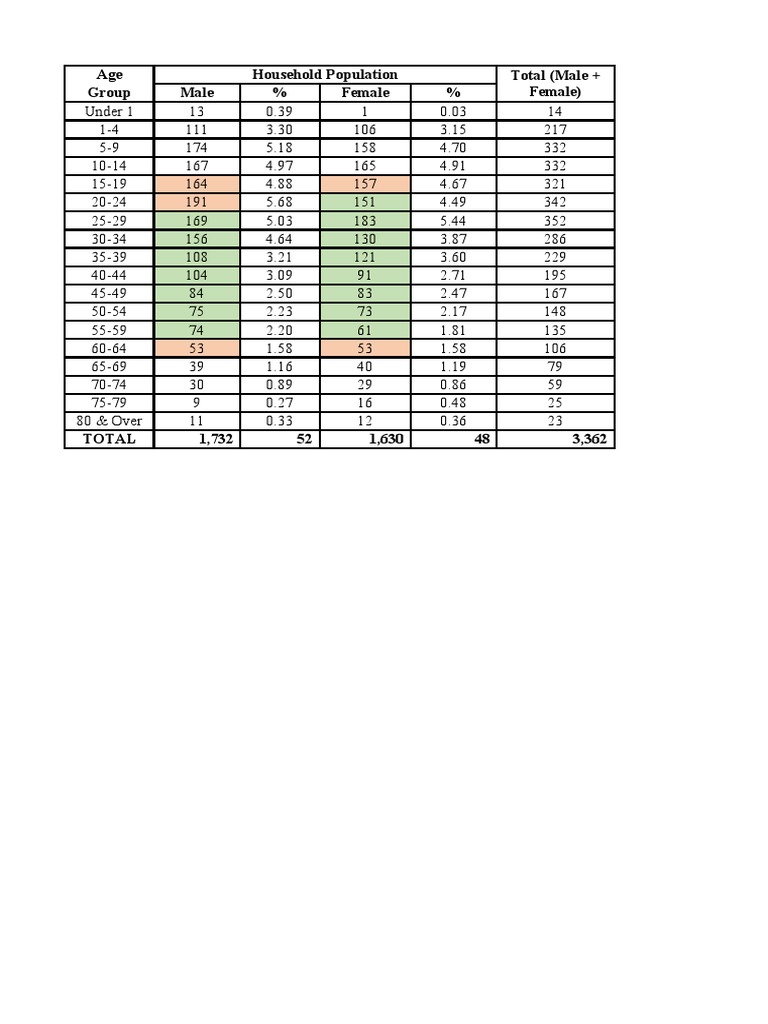 | Age Group | Household Population | | | | Total (Male + Female) |
|---|---|---|---|---|---|
| | Male | % | Female | % | |
| Under 1 | 13 | 0.39 | 1 | 0.03 | 14 |
| 1-4 | 111 | 3.30 | 106 | 3.15 | 217 |
| 5-9 | 174 | 5.18 | 158 | 4.70 | 332 |
| 10-14 | 167 | 4.97 | 165 | 4.91 | 332 |
| 15-19 | 164 | 4.88 | 157 | 4.67 | 321 |
| 20-24 | 191 | 5.68 | 151 | 4.49 | 342 |
| 25-29 | 169 | 5.03 | 183 | 5.44 | 352 |
| 30-34 | 156 | 4.64 | 130 | 3.87 | 286 |
| 35-39 | 108 | 3.21 | 121 | 3.60 | 229 |
| 40-44 | 104 | 3.09 | 91 | 2.71 | 195 |
| 45-49 | 84 | 2.50 | 83 | 2.47 | 167 |
| 50-54 | 75 | 2.23 | 73 | 2.17 | 148 |
| 55-59 | 74 | 2.20 | 61 | 1.81 | 135 |
| 60-64 | 53 | 1.58 | 53 | 1.58 | 106 |
| 65-69 | 39 | 1.16 | 40 | 1.19 | 79 |
| 70-74 | 30 | 0.89 | 29 | 0.86 | 59 |
| 75-79 | 9 | 0.27 | 16 | 0.48 | 25 |
| 80 & Over | 11 | 0.33 | 12 | 0.36 | 23 |
| TOTAL | 1,732 | 52 | 1,630 | 48 | 3,362 |